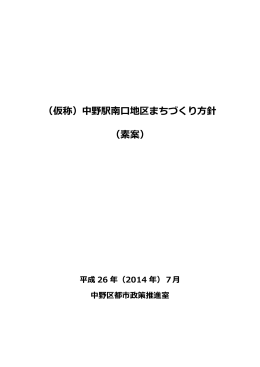 （仮称）中野駅南口地区まちづくり方針

（素案）

平成 26 年（2014 年）7月

中野区都市政策推進室